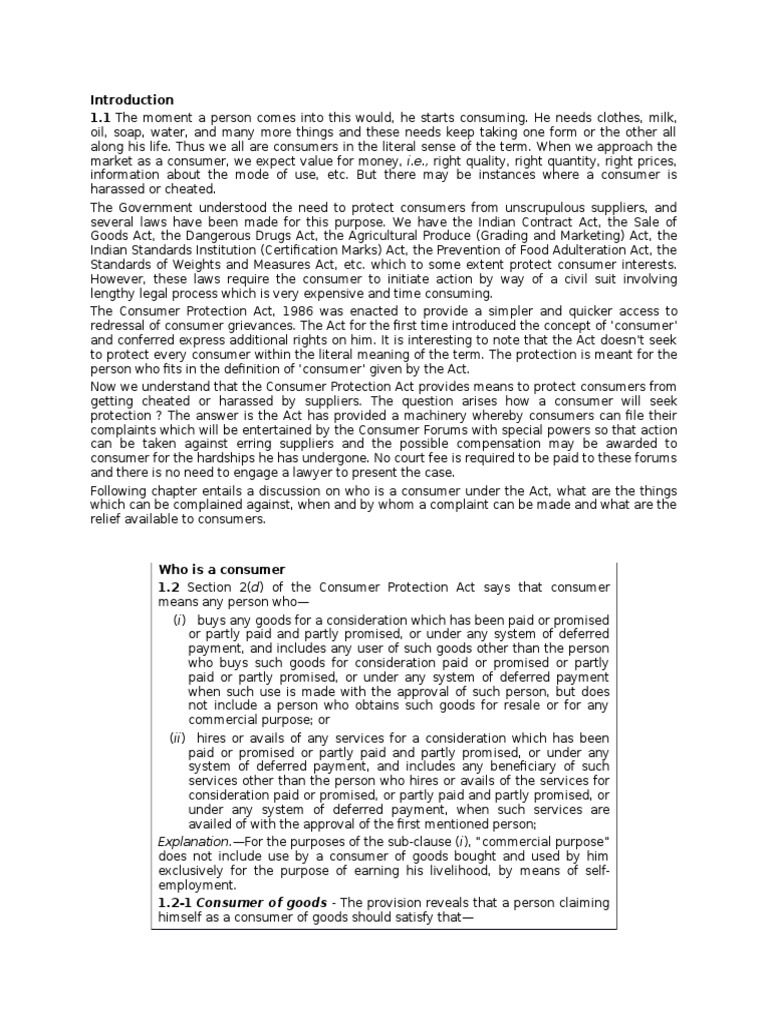 Introduction

1.1 The moment a person comes into this would, he starts consuming. He needs clothes, milk, oil, soap, water, and many more things and these needs keep taking one form or the other all along his life. Thus we all are consumers in the literal sense of the term. When we approach the market as a consumer, we expect value for money, i.e., right quality, right quantity, right prices, information about the mode of use, etc. But there may be instances where a consumer is harassed or cheated.

The Government understood the need to protect consumers from unscrupulous suppliers, and several laws have been made for this purpose. We have the Indian Contract Act, the Sale of Goods Act, the Dangerous Drugs Act, the Agricultural Produce (Grading and Marketing) Act, the Indian Standards Institution (Certification Marks) Act, the Prevention of Food Adulteration Act, the Standards of Weights and Measures Act, etc. which to some extent protect consumer interests. However, these laws require the consumer to initiate action by way of a civil suit involving lengthy legal process which is very expensive and time consuming.

The Consumer Protection Act, 1986 was enacted to provide a simpler and quicker access to redressal of consumer grievances. The Act for the first time introduced the concept of 'consumer' and conferred express additional rights on him. It is interesting to note that the Act doesn't seek to protect every consumer within the literal meaning of the term. The protection is meant for the person who fits in the definition of 'consumer' given by the Act.

Now we understand that the Consumer Protection Act provides means to protect consumers from getting cheated or harassed by suppliers. The question arises how a consumer will seek protection ? The answer is the Act has provided a machinery whereby consumers can file their complaints which will be entertained by the Consumer Forums with special powers so that action can be taken against erring suppliers and the possible compensation may be awarded to consumer for the hardships he has undergone. No court fee is required to be paid to these forums and there is no need to engage a lawyer to present the case.

Following chapter entails a discussion on who is a consumer under the Act, what are the things which can be complained against, when and by whom a complaint can be made and what are the relief available to consumers.

Who is a consumer

1.2 Section 2(d) of the Consumer Protection Act says that consumer means any person who—

(i) buys any goods for a consideration which has been paid or promised or partly paid and partly promised, or under any system of deferred payment, and includes any user of such goods other than the person who buys such goods for consideration paid or promised or partly paid or partly promised, or under any system of deferred payment when such use is made with the approval of such person, but does not include a person who obtains such goods for resale or for any commercial purpose; or

(ii) hires or avails of any services for a consideration which has been paid or promised or partly paid and partly promised, or under any system of deferred payment, and includes any beneficiary of such services other than the person who hires or avails of the services for consideration paid or promised, or partly paid and partly promised, or under any system of deferred payment, when such services are availed of with the approval of the first mentioned person;

Explanation.—For the purposes of the sub-clause (i), "commercial purpose" does not include use by a consumer of goods bought and used by him exclusively for the purpose of earning his livelihood, by means of self-employment.

1.2-1 Consumer of goods - The provision reveals that a person claiming himself as a consumer of goods should satisfy that—